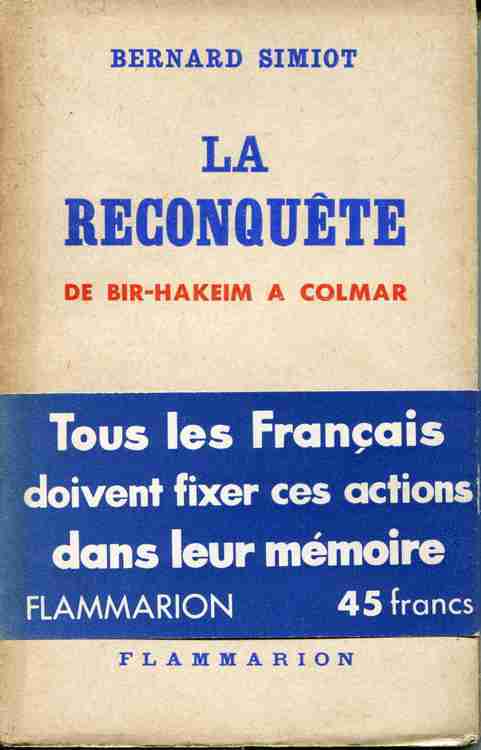 BERNARD SIMIOT

LA RECONQUÊTE

DE BIR-HAKEIM A COLMAR

Tous les Français doivent fixer ces actions dans leur mémoire

FLAMMARION 45 francs

FLAMMARION